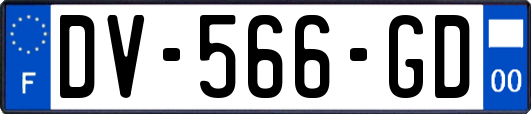 F
DV-566-GD
00